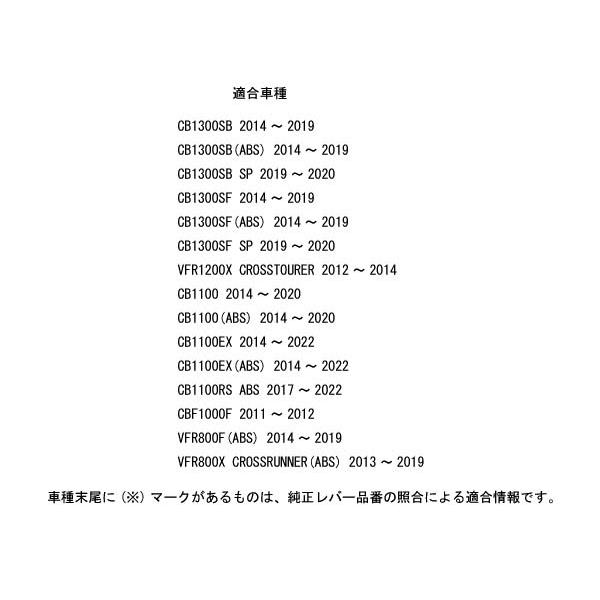 適合車種

CB1300SB 2014 ～ 2019
CB1300SB(ABS) 2014 ～ 2019
CB1300SB SP 2019 ～ 2020
CB1300SF 2014 ～ 2019
CB1300SF(ABS) 2014 ～ 2019
CB1300SF SP 2019 ～ 2020
VFR1200X CROSSTOURER 2012 ～ 2014
CB1100 2014 ～ 2020
CB1100(ABS) 2014 ～ 2020
CB1100EX 2014 ～ 2022
CB1100EX(ABS) 2014 ～ 2022
CB1100RS ABS 2017 ～ 2022
CBF1000F 2011 ～ 2012
VFR800F(ABS) 2014 ～ 2019
VFR800X CROSSRUNNER(ABS) 2013 ～ 2019

車種末尾に（※）マークがあるものは、純正レバー品番の照合による適合情報です。